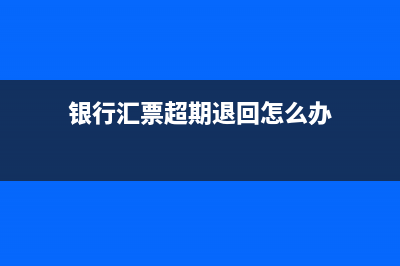 银行汇票超期退回怎么办